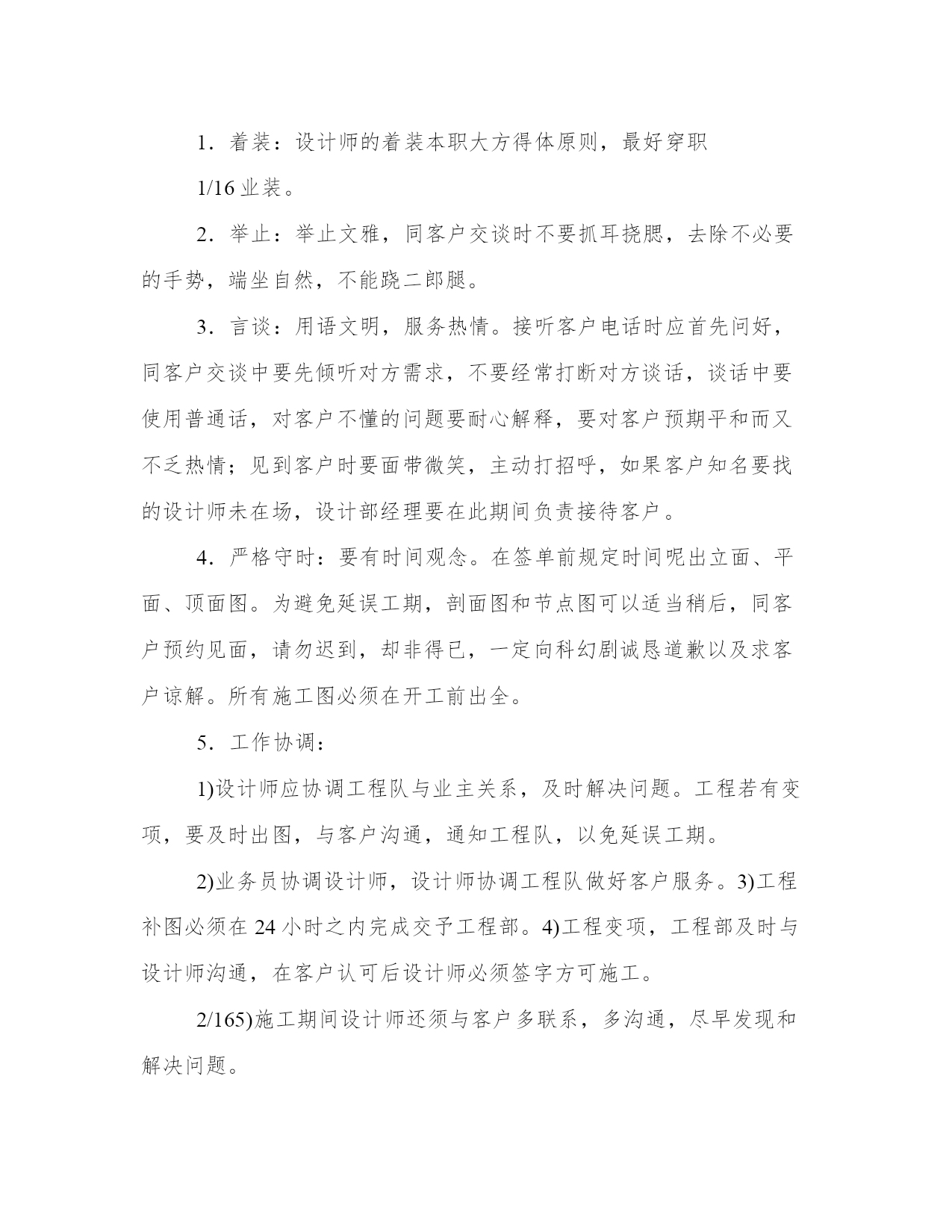 1．着装：设计师的着装本职大方得体原则，最好穿职

1/16 业装。

2．举止：举止文雅，同客户交谈时不要抓耳挠腮，去除不必要的手势，端坐自然，不能跷二郎腿。

3．言谈：用语文明，服务热情。接听客户电话时应首先问好，同客户交谈中要先倾听对方需求，不要经常打断对方谈话，谈话中要使用普通话，对客户不懂的问题要耐心解释，要对客户预期平和而又不乏热情；见到客户时要面带微笑，主动打招呼，如果客户知名要找的设计师未在场，设计部经理要在此期间负责接待客户。

4．严格守时：要有时间观念。在签单前规定时间呢出立面、平面、顶面图。为避免延误工期，剖面图和节点图可以适当稍后，同客户预约见面，请勿迟到，却非得已，一定向科幻剧诚恳道歉以及求客户谅解。所有施工图必须在开工前出全。

5．工作协调：

1)设计师应协调工程队与业主关系，及时解决问题。工程若有变项，要及时出图，与客户沟通，通知工程队，以免延误工期。

2)业务员协调设计师，设计师协调工程队做好客户服务。3)工程补图必须在 24 小时之内完成交予工程部。4)工程变项，工程部及时与设计师沟通，在客户认可后设计师必须签字方可施工。

2/165)施工期间设计师还须与客户多联系，多沟通，尽早发现和解决问题。